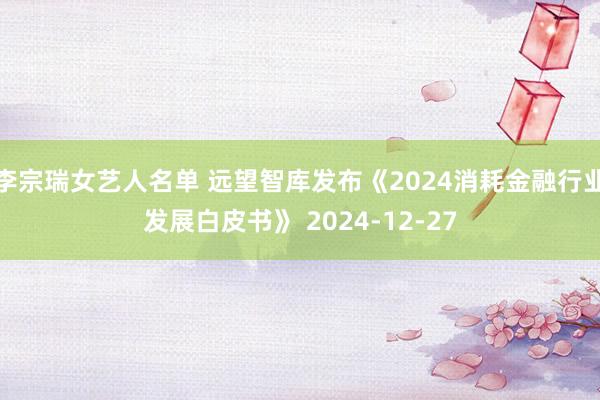 李宗瑞女艺人名单 远望智库发布《2024消耗金融行业发展白皮书》 2024-12-27